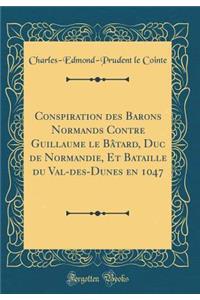 Charles-Edmond-Prudent le Cointe

Conspiration des Barons Normands Contre Guillaume le Bâtard, Duc de Normandie, Et Bataille du Val-des-Dunes en 1047

Forgotten Books